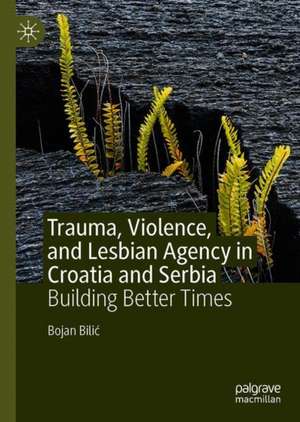 Trauma, Violence, and Lesbian Agency in Croatia and Serbia
Building Better Times

Bojan Bilić

palgrave macmillan